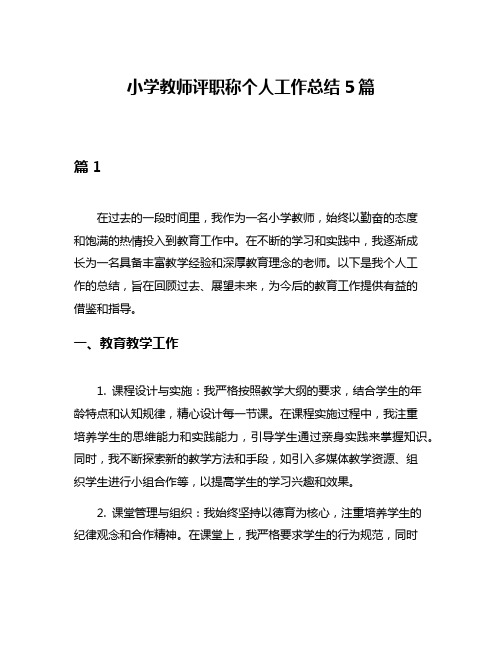 小学教师评职称个人工作总结 5 篇

篇 1

在过去的一段时间里，我作为一名小学教师，始终以勤奋的态度和饱满的热情投入到教育工作中。在不断的学习和实践中，我逐渐成长为一名具备丰富教学经验和深厚教育理念的老师。以下是我个人工作的总结，旨在回顾过去、展望未来，为今后的教育工作提供有益的借鉴和指导。

一、教育教学工作

1. 课程设计与实施：我严格按照教学大纲的要求，结合学生的年龄特点和认知规律，精心设计每一节课。在课程实施过程中，我注重培养学生的思维能力和实践能力，引导学生通过亲身实践来掌握知识。同时，我不断探索新的教学方法和手段，如引入多媒体教学资源、组织学生进行小组合作等，以提高学生的学习兴趣和效果。

2. 课堂管理与组织：我始终坚持以德育为核心，注重培养学生的纪律观念和合作精神。在课堂上，我严格要求学生的行为规范，同时